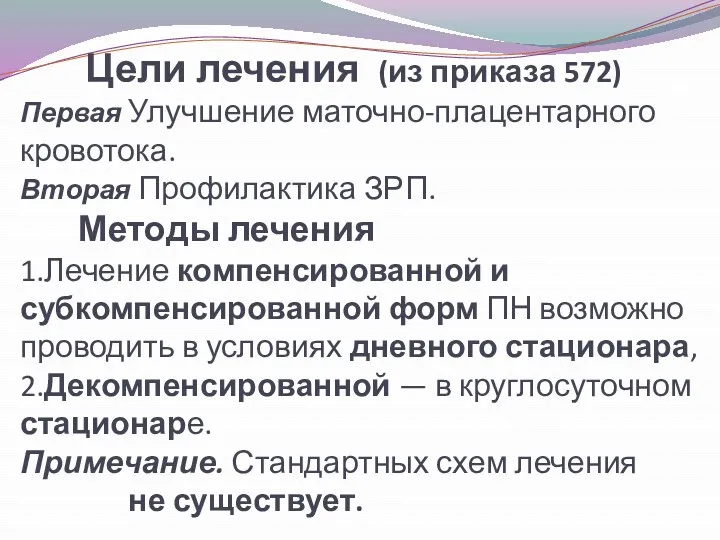 Цели лечения (из приказа 572)

Первая Улучшение маточно-плацентарного кровотока.

Вторая Профилактика ЗРП.

Методы лечения

1.Лечение компенсированной и субкомпенсированной форм ПН возможно проводить в условиях дневного стационара,

2.Декомпенсированной — в круглосуточном стационаре.

Примечание. Стандартных схем лечения не существует.